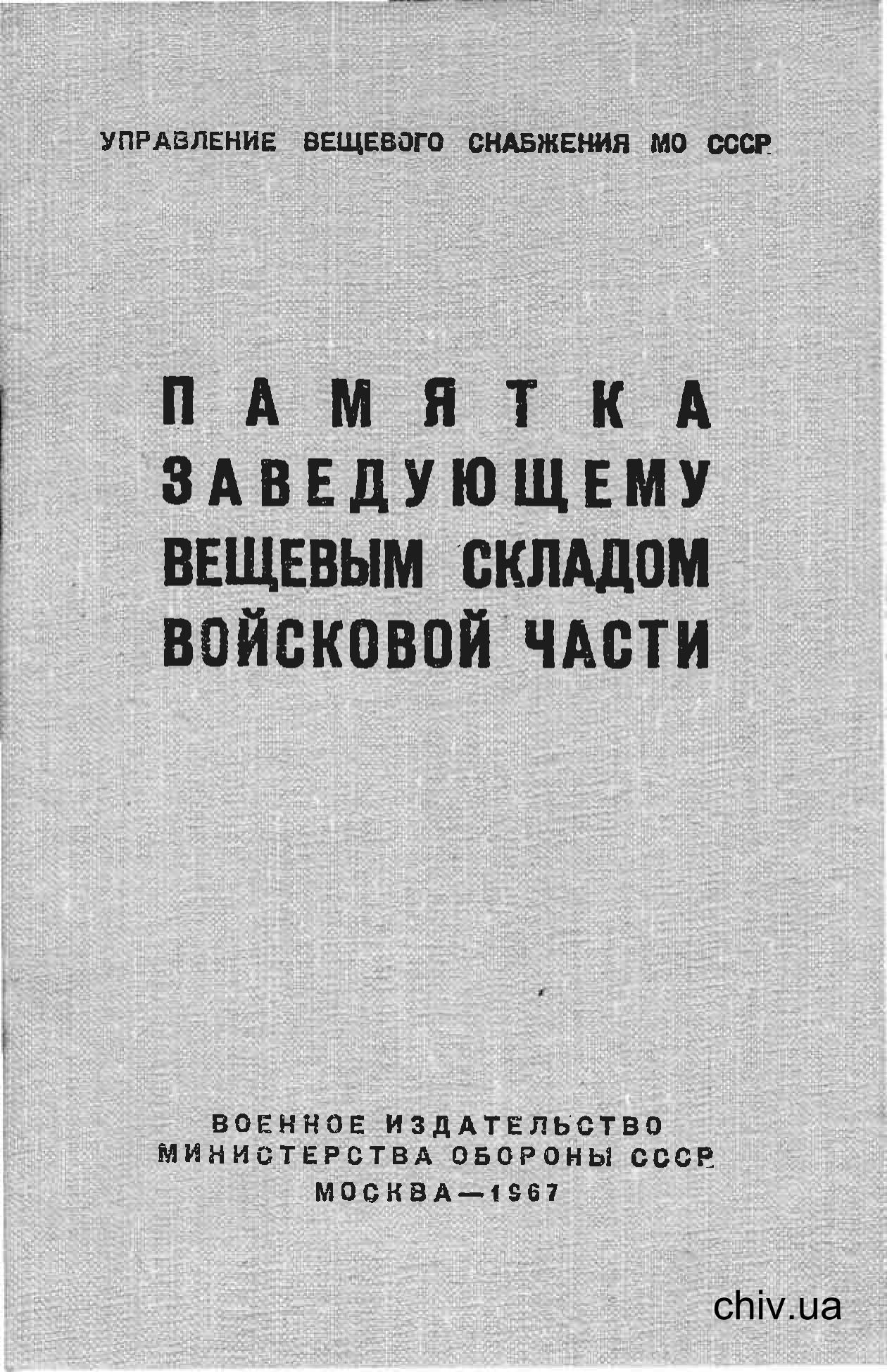 УПРАВЛЕНИЕ ВЕЩЕВОГО СНАБЖЕНИЯ МО СССР

ПАМЯТКА
ЗАВЕДУЮЩЕМУ
ВЕЩЕВЫМ СКЛАДОМ
ВОЙСКОВОЙ ЧАСТИ

ВОЕННОЕ ИЗДАТЕЛЬСТВО
МИНИСТЕРСТВА ОБОРОНЫ СССР
МОСКВА—1967

chiv.ua